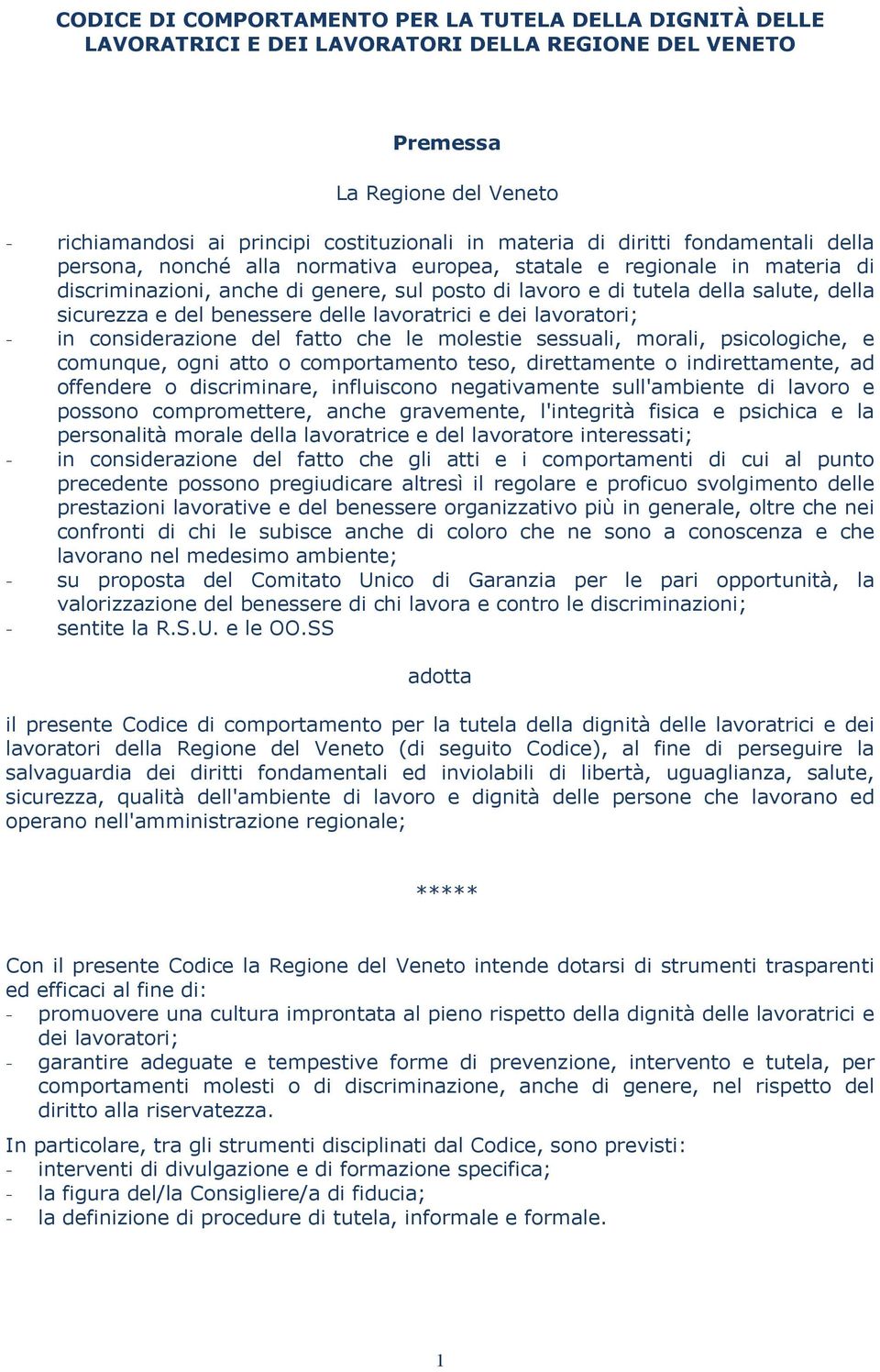 CODICE DI COMPORTAMENTO PER LA TUTELA DELLA DIGNITÀ DELLE LAVORATRICI E DEI LAVORATORI DELLA REGIONE DEL VENETO

Premessa

La Regione del Veneto

- richiamandosi ai principi costituzionali in materia di diritti fondamentali della persona, nonché alla normativa europea, statale e regionale in materia di discriminazioni, anche di genere, sul posto di lavoro e di tutela della salute, della sicurezza e del benessere delle lavoratrici e dei lavoratori;
- in considerazione del fatto che le molestie sessuali, morali, psicologiche, e comunque, ogni atto o comportamento teso, direttamente o indirettamente, ad offendere o discriminare, influiscono negativamente sull'ambiente di lavoro e possono compromettere, anche gravemente, l'integrità fisica e psichica e la personalità morale della lavoratrice e del lavoratore interessati;
- in considerazione del fatto che gli atti e i comportamenti di cui al punto precedente possono pregiudicare altresì il regolare e proficuo svolgimento delle prestazioni lavorative e del benessere organizzativo più in generale, oltre che nei confronti di chi le subisce anche di coloro che ne sono a conoscenza e che lavorano nel medesimo ambiente;
- su proposta del Comitato Unico di Garanzia per le pari opportunità, la valorizzazione del benessere di chi lavora e contro le discriminazioni;
- sentite la R.S.U. e le OO.SS

adotta

il presente Codice di comportamento per la tutela della dignità delle lavoratrici e dei lavoratori della Regione del Veneto (di seguito Codice), al fine di perseguire la salvaguardia dei diritti fondamentali ed inviolabili di libertà, uguaglianza, salute, sicurezza, qualità dell'ambiente di lavoro e dignità delle persone che lavorano ed operano nell'amministrazione regionale;

*****

Con il presente Codice la Regione del Veneto intende dotarsi di strumenti trasparenti ed efficaci al fine di:
- promuovere una cultura improntata al pieno rispetto della dignità delle lavoratrici e dei lavoratori;
- garantire adeguate e tempestive forme di prevenzione, intervento e tutela, per comportamenti molesti o di discriminazione, anche di genere, nel rispetto del diritto alla riservatezza.

In particolare, tra gli strumenti disciplinati dal Codice, sono previsti:
- interventi di divulgazione e di formazione specifica;
- la figura del/la Consigliere/a di fiducia;
- la definizione di procedure di tutela, informale e formale.

1